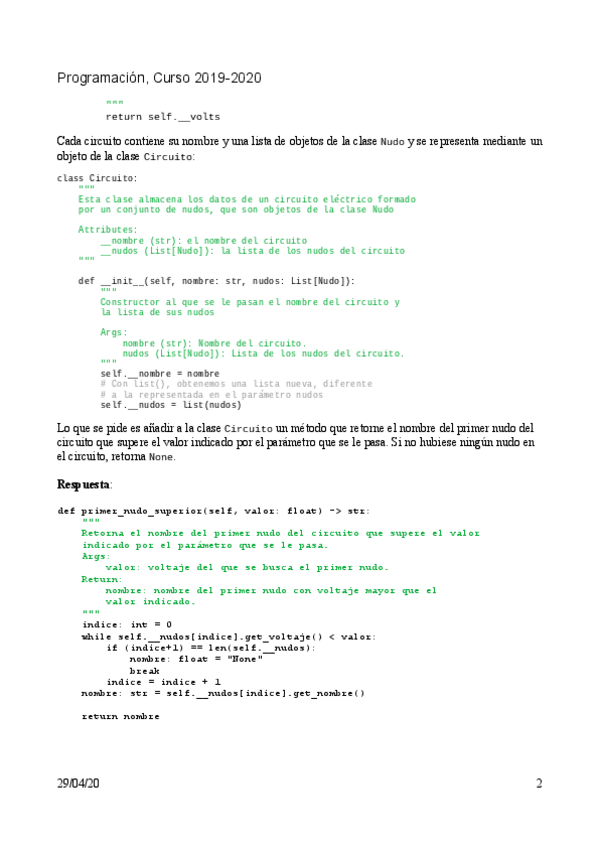 Programación, Curso 2019-2020

"""
return self.__volts

Cada circuito contiene su nombre y una lista de objetos de la clase Nudo y se representa mediante un objeto de la clase Circuito:

class Circuito:
    """
    Esta clase almacena los datos de un circuito eléctrico formado
    por un conjunto de nudos, que son objetos de la clase Nudo

    Attributes:
        __nombre (str): el nombre del circuito
        __nudos (List[Nudo]): la lista de los nudos del circuito
    """

    def __init__(self, nombre: str, nudos: List[Nudo]):
        """
        Constructor al que se le pasan el nombre del circuito y
        la lista de sus nudos

        Args:
            nombre (str): Nombre del circuito.
            nudos (List[Nudo]): Lista de los nudos del circuito.
        """
        self.__nombre = nombre
        # Con list(), obtenemos una lista nueva, diferente
        # a la representada en el parámetro nudos
        self.__nudos = list(nudos)

Lo que se pide es añadir a la clase Circuito un método que retorne el nombre del primer nudo del circuito que supere el valor indicado por el parámetro que se le pasa. Si no hubiese ningún nudo en el circuito, retorna None.

Respuesta:

def primer_nudo_superior(self, valor: float) -> str:
    """
    Retorna el nombre del primer nudo del circuito que supere el valor
    indicado por el parámetro que se le pasa.
    Args:
        valor: voltaje del que se busca el primer nudo.
    Return:
        nombre: nombre del primer nudo con voltaje mayor que el
        valor indicado.
    """
    indice: int = 0
    while self.__nudos[indice].get_voltaje() < valor:
        if (indice+1) == len(self.__nudos):
            nombre: float = "None"
            break
        indice = indice + 1
    nombre: str = self.__nudos[indice].get_nombre()

    return nombre

29/04/20

2